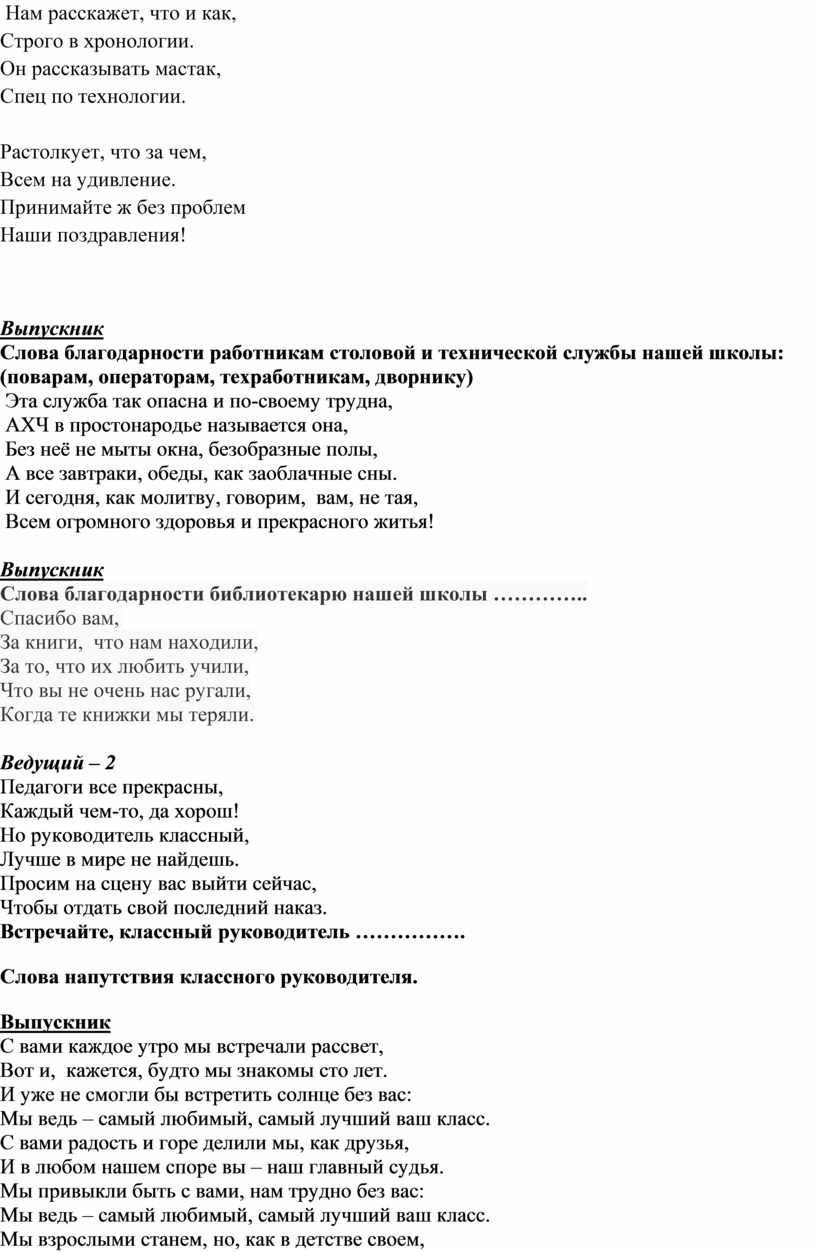 Нам расскажет, что и как,
Строго в хронологии.
Он рассказывать мастак,
Спец по технологии.

Растолкует, что за чем,
Всем на удивление.
Принимайте ж без проблем
Наши поздравления!

Выпускник
Слова благодарности работникам столовой и технической службы нашей школы: (поварам, операторам, техработникам, дворнику)
Эта служба так опасна и по-своему трудна,
АХЧ в простонародье называется она,
Без неё не мыты окна, безобразные полы,
А все завтраки, обеды, как заоблачные сны.
И сегодня, как молитву, говорим, вам, не тая,
Всем огромного здоровья и прекрасного житья!

Выпускник
Слова благодарности библиотекарю нашей школы …………..
Спасибо вам,
За книги, что нам находили,
За то, что их любить учили,
Что вы не очень нас ругали,
Когда те книжки мы теряли.

Ведущий – 2
Педагоги все прекрасны,
Каждый чем-то, да хорош!
Но руководитель классный,
Лучше в мире не найдешь.
Просим на сцену вас выйти сейчас,
Чтобы отдать свой последний наказ.
Встречайте, классный руководитель …………….

Слова напутствия классного руководителя.

Выпускник
С вами каждое утро мы встречали рассвет,
Вот и, кажется, будто мы знакомы сто лет.
И уже не смогли бы встретить солнце без вас:
Мы ведь – самый любимый, самый лучший ваш класс.
С вами радость и горе делили мы, как друзья,
И в любом нашем споре вы – наш главный судья.
Мы привыкли быть с вами, нам трудно без вас:
Мы ведь – самый любимый, самый лучший ваш класс.
Мы взрослыми станем, но, как в детстве своем,